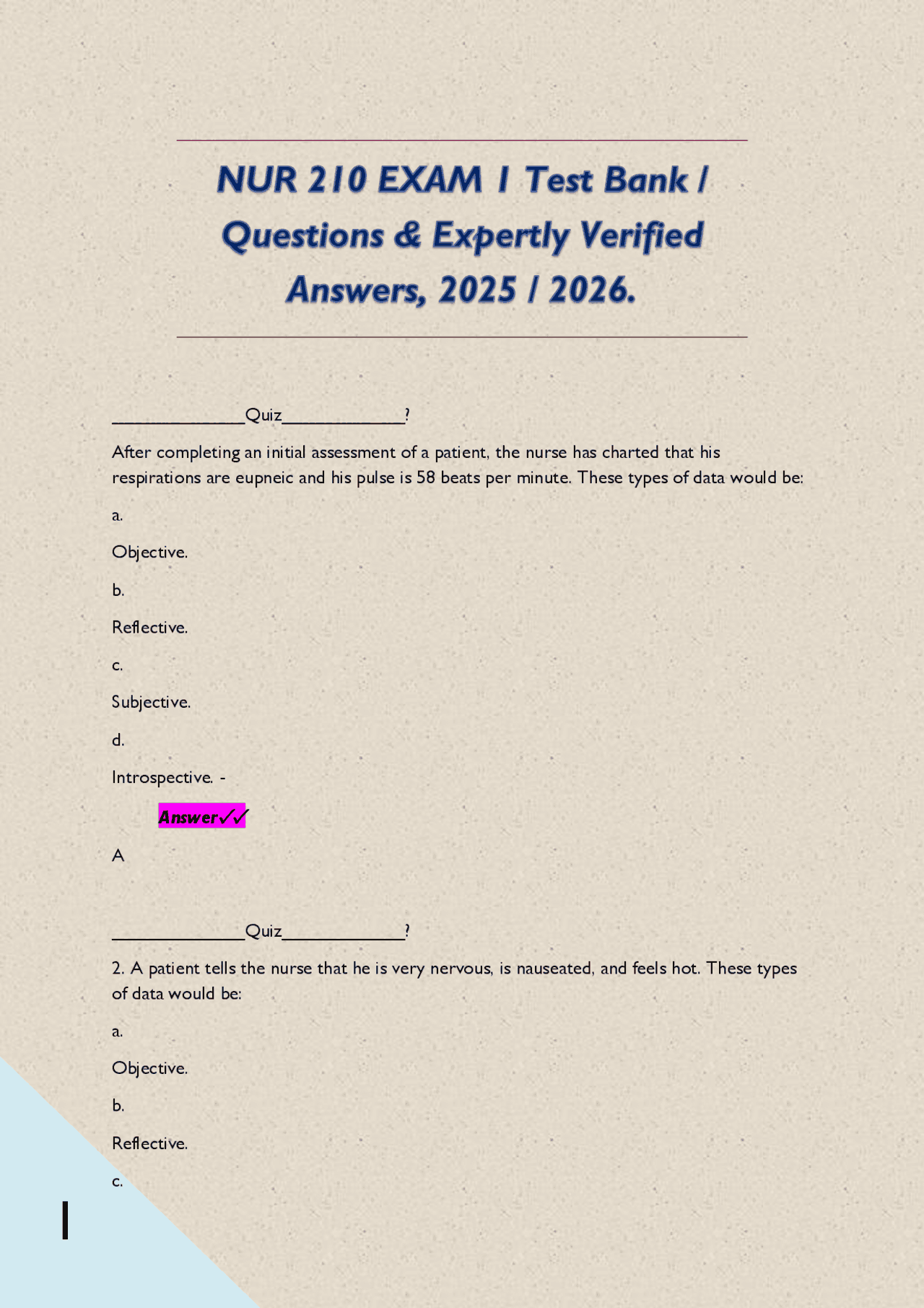 NUR 210 EXAM 1 Test Bank / Questions & Expertly Verified Answers, 2025 / 2026.

_______________Quiz______________?

After completing an initial assessment of a patient, the nurse has charted that his respirations are eupneic and his pulse is 58 beats per minute. These types of data would be:

a.

Objective.

b.

Reflective.

c.

Subjective.

d.

Introspective. -

Answer✓✓

A

_______________Quiz______________?

2. A patient tells the nurse that he is very nervous, is nauseated, and feels hot. These types of data would be:

a.

Objective.

b.

Reflective.

c.

1